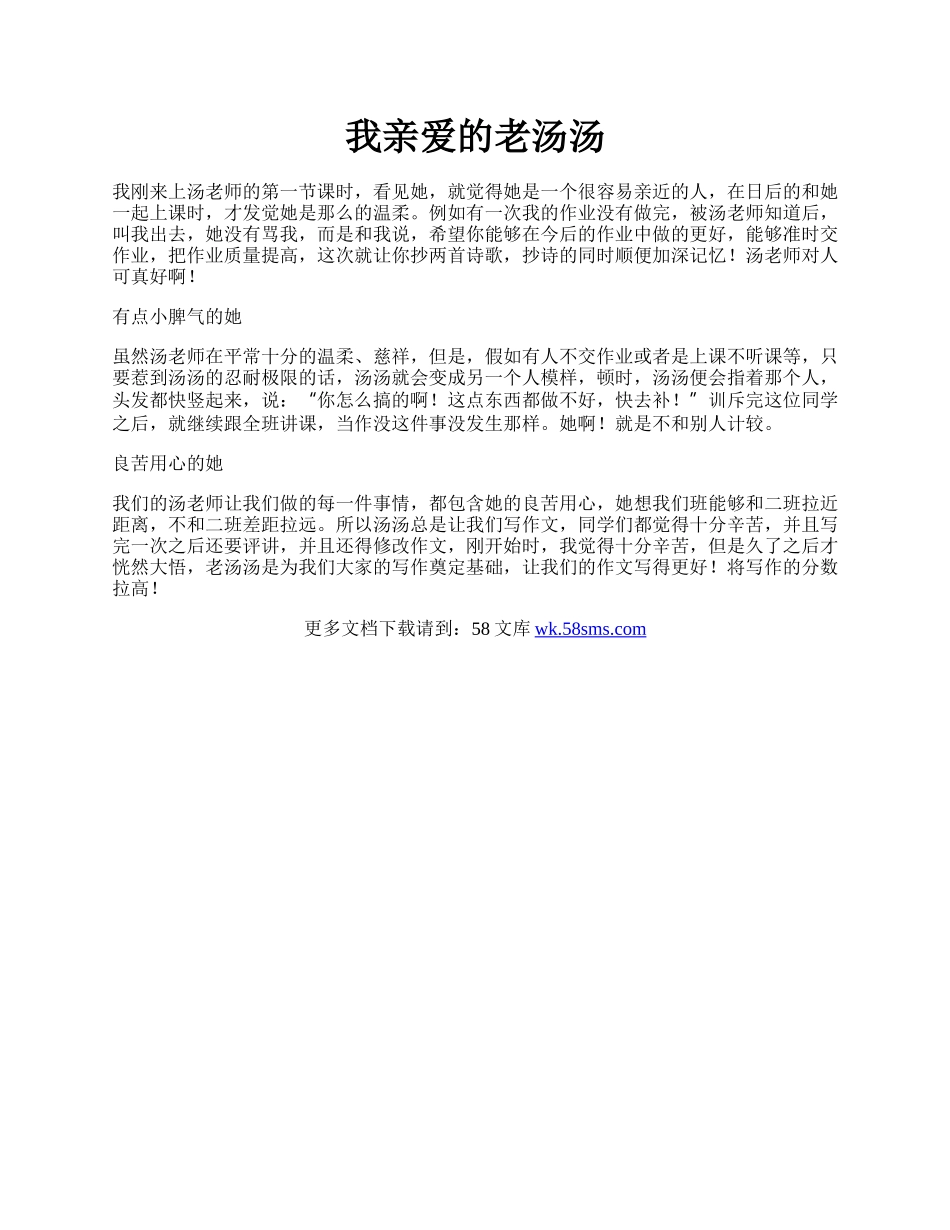 我亲爱的老汤汤

我刚来上汤老师的第一节课时，看见她，就觉得她是一个很容易亲近的人，在日后的和她一起上课时，才发觉她是那么的温柔。例如有一次我的作业没有做完，被汤老师知道后，叫我出去，她没有骂我，而是和我说，希望你能够在今后的作业中做的更好，能够准时交作业，把作业质量提高，这次就让你抄两首诗歌，抄诗的同时顺便加深记忆！汤老师对人可真好啊！

有点小脾气的她

虽然汤老师在平常十分的温柔、慈祥，但是，假如有人不交作业或者是上课不听课等，只要惹到汤汤的忍耐极限的话，汤汤就会变成另一个人模样，顿时，汤汤便会指着那个人，头发都快竖起来，说：“你怎么搞的啊！这点东西都做不好，快去补！”训斥完这位同学之后，就继续跟全班讲课，当作没这件事没发生那样。她啊！就是不和别人计较。

良苦用心的她

我们的汤老师让我们做的每一件事情，都包含她的良苦用心，她想我们班能够和二班拉近距离，不和二班差距拉远。所以汤汤总是让我们写作文，同学们都觉得十分辛苦，并且写完一次之后还要评讲，并且还得修改作文，刚开始时，我觉得十分辛苦，但是久了之后才恍然大悟，老汤汤是为我们大家的写作奠定基础，让我们的作文写得更好！将写作的分数拉高！

更多文档下载请到：58 文库 wk.58sms.com